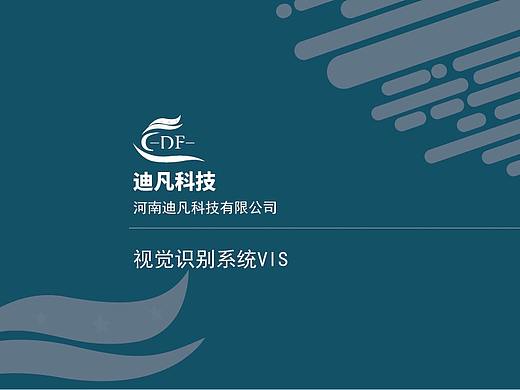 -DF-

迪凡科技

河南迪凡科技有限公司

视觉识别系统VIS